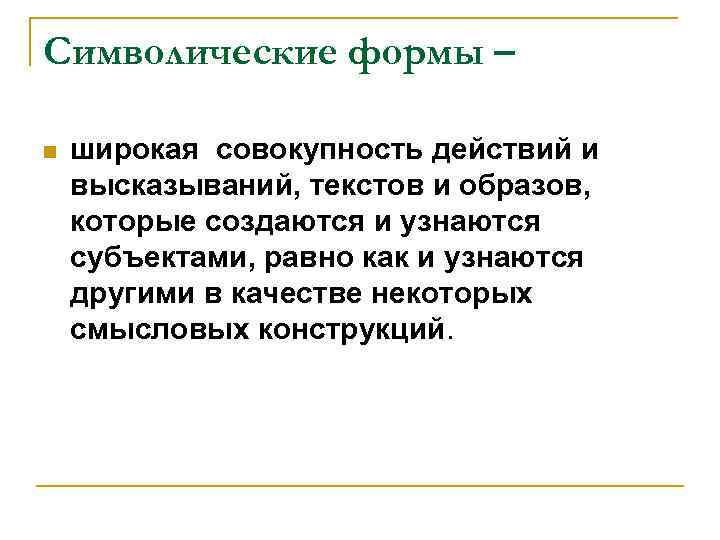 Символические формы –

широкая совокупность действий и высказываний, текстов и образов, которые создаются и узнаются субъектами, равно как и узнаются другими в качестве некоторых смысловых конструкций.